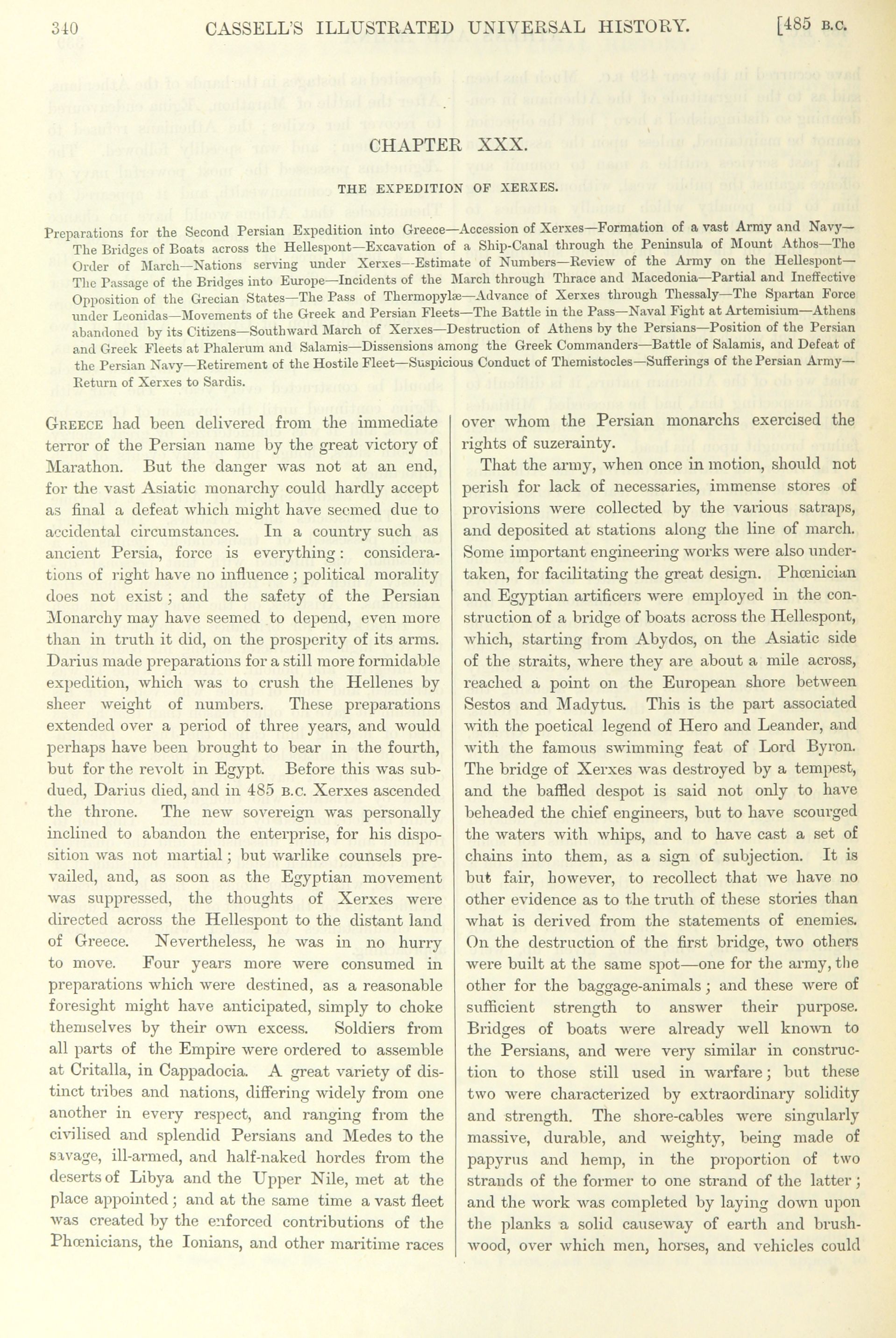 340 CASSELL'S ILLUSTRATED UNIVERSAL HISTORY. [485 B.C.

CHAPTER XXX.

THE EXPEDITION OF XERXES.

Preparations for the Second Persian Expedition into Greece—Accession of Xerxes—Formation of a vast Army and Navy—The Bridges of Boats across the Hellespont—Excavation of a Ship-Canal through the Peninsula of Mount Athos—The Order of March—Nations serving under Xerxes—Estimate of Numbers—Review of the Army on the Hellespont—The Passage of the Bridges into Europe—Incidents of the March through Thrace and Macedonia—Partial and Ineffective Opposition of the Grecian States—The Pass of Thermopylæ—Advance of Xerxes through Thessaly—The Spartan Force under Leonidas—Movements of the Greek and Persian Fleets—The Battle in the Pass—Naval Fight at Artemisium—Athens abandoned by its Citizens—Southward March of Xerxes—Destruction of Athens by the Persians—Position of the Persian and Greek Fleets at Phalerum and Salamis—Dissensions among the Greek Commanders—Battle of Salamis, and Defeat of the Persian Navy—Retirement of the Hostile Fleet—Suspicious Conduct of Themistocles—Sufferings of the Persian Army—Return of Xerxes to Sardis.

GREECE had been delivered from the immediate terror of the Persian name by the great victory of Marathon. But the danger was not at an end, for the vast Asiatic monarchy could hardly accept as final a defeat which might have seemed due to accidental circumstances. In a country such as ancient Persia, force is everything: considerations of right have no influence; political morality does not exist; and the safety of the Persian Monarchy may have seemed to depend, even more than in truth it did, on the prosperity of its arms. Darius made preparations for a still more formidable expedition, which was to crush the Hellenes by sheer weight of numbers. These preparations extended over a period of three years, and would perhaps have been brought to bear in the fourth, but for the revolt in Egypt. Before this was subdued, Darius died, and in 485 B.C. Xerxes ascended the throne. The new sovereign was personally inclined to abandon the enterprise, for his disposition was not martial; but warlike counsels prevailed, and, as soon as the Egyptian movement was suppressed, the thoughts of Xerxes were directed across the Hellespont to the distant land of Greece. Nevertheless, he was in no hurry to move. Four years more were consumed in preparations which were destined, as a reasonable foresight might have anticipated, simply to choke themselves by their own excess. Soldiers from all parts of the Empire were ordered to assemble at Critalla, in Cappadocia. A great variety of distinct tribes and nations, differing widely from one another in every respect, and ranging from the civilised and splendid Persians and Medes to the savage, ill-armed, and half-naked hordes from the deserts of Libya and the Upper Nile, met at the place appointed; and at the same time a vast fleet was created by the enforced contributions of the Phœnicians, the Ionians, and other maritime races over whom the Persian monarchs exercised the rights of suzerainty.

That the army, when once in motion, should not perish for lack of necessaries, immense stores of provisions were collected by the various satraps, and deposited at stations along the line of march. Some important engineering works were also undertaken, for facilitating the great design. Phœnician and Egyptian artificers were employed in the construction of a bridge of boats across the Hellespont, which, starting from Abydos, on the Asiatic side of the straits, where they are about a mile across, reached a point on the European shore between Sestos and Madytus. This is the part associated with the poetical legend of Hero and Leander, and with the famous swimming feat of Lord Byron. The bridge of Xerxes was destroyed by a tempest, and the baffled despot is said not only to have beheaded the chief engineers, but to have scourged the waters with whips, and to have cast a set of chains into them, as a sign of subjection. It is but fair, however, to recollect that we have no other evidence as to the truth of these stories than what is derived from the statements of enemies. On the destruction of the first bridge, two others were built at the same spot—one for the army, the other for the baggage-animals; and these were of sufficient strength to answer their purpose. Bridges of boats were already well known to the Persians, and were very similar in construction to those still used in warfare; but these two were characterized by extraordinary solidity and strength. The shore-cables were singularly massive, durable, and weighty, being made of papyrus and hemp, in the proportion of two strands of the former to one strand of the latter; and the work was completed by laying down upon the planks a solid causeway of earth and brushwood, over which men, horses, and vehicles could